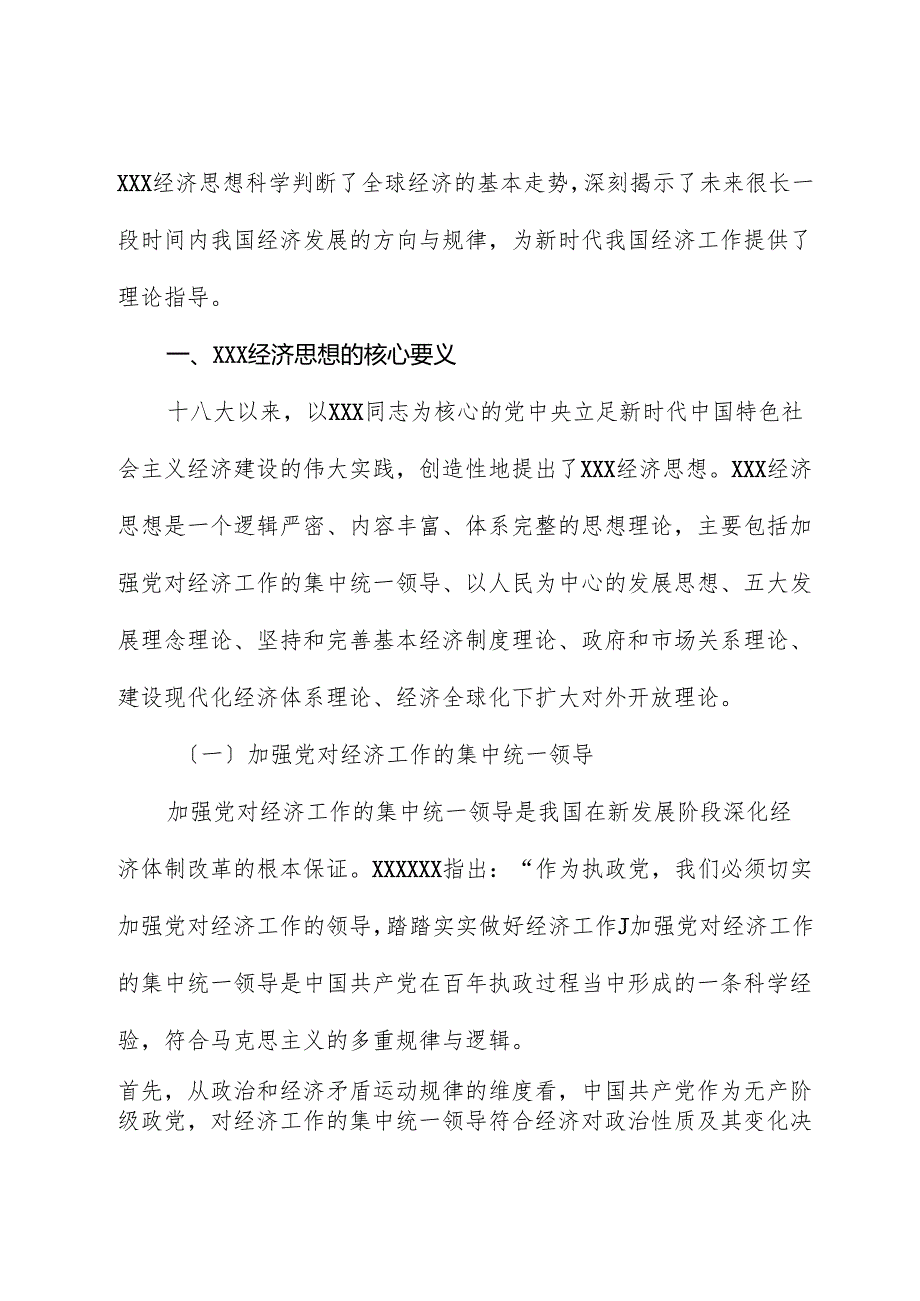 XXX经济思想科学判断了全球经济的基本走势，深刻揭示了未来很长一段时间内我国经济发展的方向与规律，为新时代我国经济工作提供了理论指导。

一、XXX经济思想的核心要义

十八大以来，以XXX同志为核心的党中央立足新时代中国特色社会主义经济建设的伟大实践，创造性地提出了XXX经济思想。XXX经济思想是一个逻辑严密、内容丰富、体系完整的思想理论，主要包括加强党对经济工作的集中统一领导、以人民为中心的发展思想、五大发展理念理论、坚持和完善基本经济制度理论、政府和市场关系理论、建设现代化经济体系理论、经济全球化下扩大对外开放理论。

〔一〕加强党对经济工作的集中统一领导

加强党对经济工作的集中统一领导是我国在新发展阶段深化经济体制改革的根本保证。XXXXXX指出：“作为执政党，我们必须切实加强党对经济工作的领导，踏踏实实做好经济工作J加强党对经济工作的集中统一领导是中国共产党在百年执政过程当中形成的一条科学经验，符合马克思主义的多重规律与逻辑。

首先，从政治和经济矛盾运动规律的维度看，中国共产党作为无产阶级政党，对经济工作的集中统一领导符合经济对政治性质及其变化决